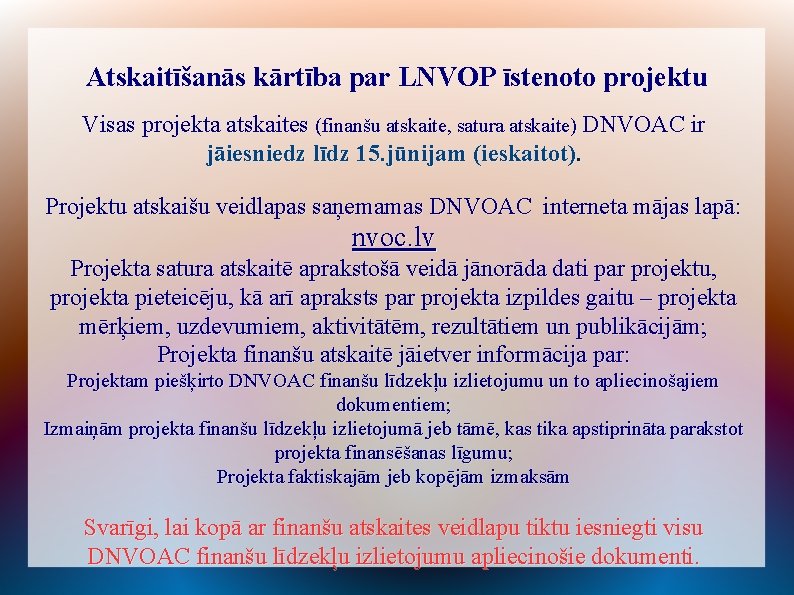 Atskaitīšanās kārtība par LNVOP īstenoto projektu

Visas projekta atskaites (finanšu atskaite, satura atskaite) DNVOAC ir jāiesniedz līdz 15.jūnijam (ieskaitot).

Projektu atskaišu veidlapas saņemamas DNVOAC interneta mājas lapā: nvoc.lv

Projekta satura atskaitē aprakstošā veidā jānorāda dati par projektu, projekta pieteicēju, kā arī apraksts par projekta izpildes gaitu – projekta mērķiem, uzdevumiem, aktivitātēm, rezultātiem un publikācijām;

Projekta finanšu atskaitē jāietver informācija par:

Projektam piešķirto DNVOAC finanšu līdzekļu izlietojumu un to apliecinošajiem dokumentiem;

Izmaiņām projekta finanšu līdzekļu izlietojumā jeb tāmē, kas tika apstiprināta parakstot projekta finansēšanas līgumu;

Projekta faktiskajām jeb kopējām izmaksām

Svarīgi, lai kopā ar finanšu atskaites veidlapu tiktu iesniegti visu DNVOAC finanšu līdzekļu izlietojumu apliecinošie dokumenti.